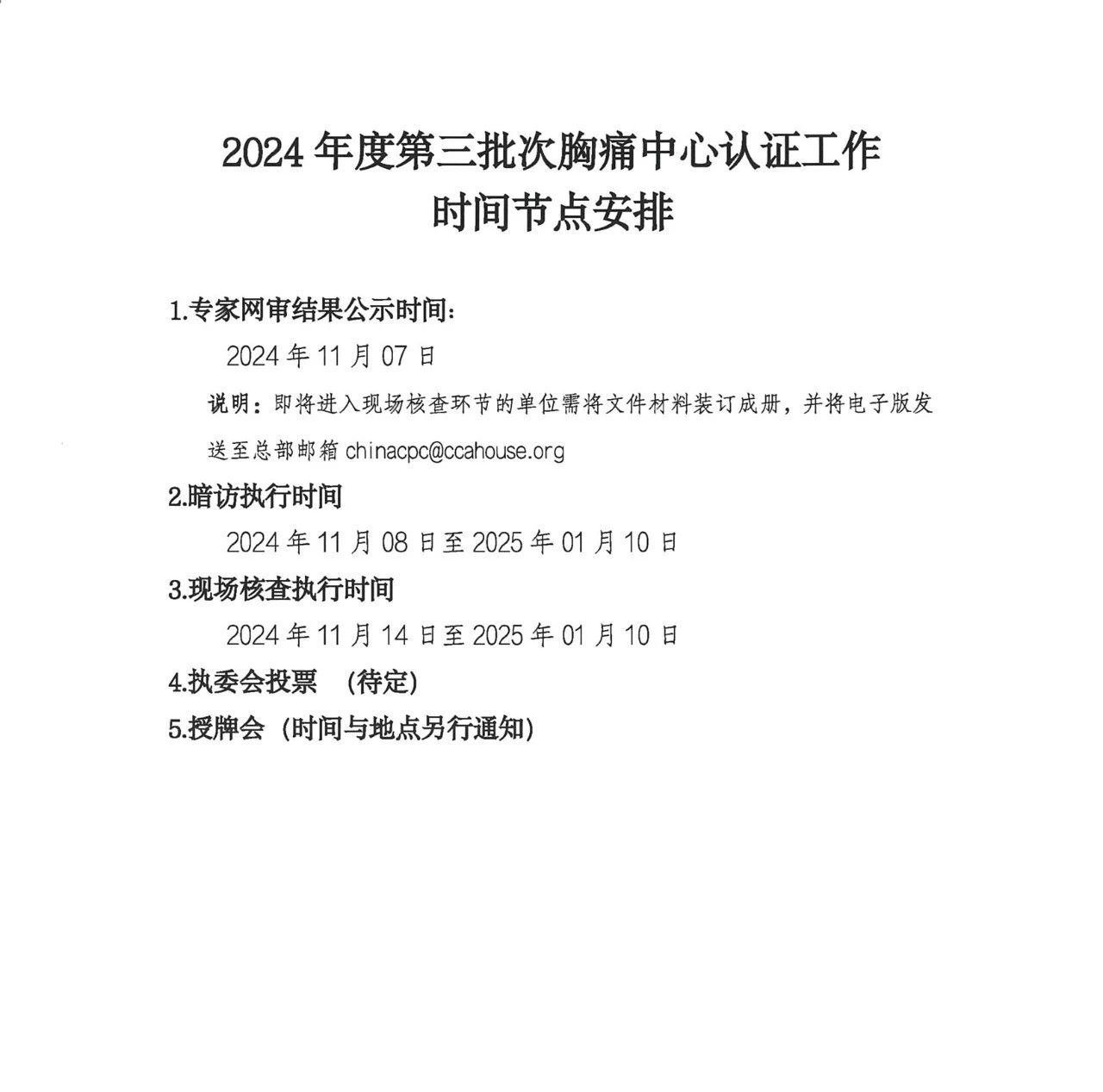 2024 年度第三批次胸痛中心认证工作
时间节点安排

1.专家网审结果公示时间：

2024 年 11 月 07 日

说明：即将进入现场核查环节的单位需将文件材料装订成册，并将电子版发送至总部邮箱 chinacpc@ccahouse.org

2.暗访执行时间

2024 年 11 月 08 日至 2025 年 01 月 10 日

3.现场核查执行时间

2024 年 11 月 14 日至 2025 年 01 月 10 日

4.执委会投票　(待定)

5.授牌会 (时间与地点另行通知)